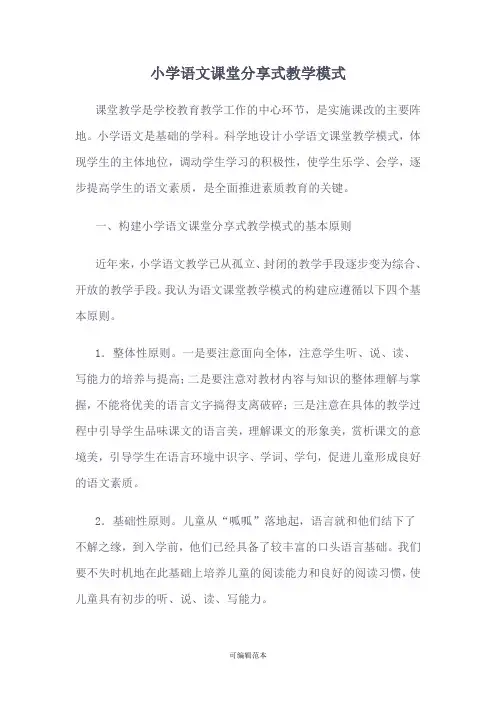 小学语文课堂分享式教学模式

课堂教学是学校教育教学工作的中心环节，是实施课改的主要阵地。小学语文是基础的学科。科学地设计小学语文课堂教学模式，体现学生的主体地位，调动学生学习的积极性，使学生乐学、会学，逐步提高学生的语文素质，是全面推进素质教育的关键。

一、构建小学语文课堂分享式教学模式的基本原则

近年来，小学语文教学已从孤立、封闭的教学手段逐步变为综合、开放的教学手段。我认为语文课堂教学模式的构建应遵循以下四个基本原则。

1．整体性原则。一是要注意面向全体，注意学生听、说、读、写能力的培养与提高；二是要注意对教材内容与知识的整体理解与掌握，不能将优美的语言文字搞得支离破碎；三是注意在具体的教学过程中引导学生品味课文的语言美，理解课文的形象美，赏析课文的意境美，引导学生在语言环境中识字、学词、学句，促进儿童形成良好的语文素质。

2．基础性原则。儿童从“呱呱”落地起，语言就和他们结下了不解之缘，到入学前，他们已经具备了较丰富的口头语言基础。我们要不失时机地在此基础上培养儿童的阅读能力和良好的阅读习惯，使儿童具有初步的听、说、读、写能力。

可编辑范本